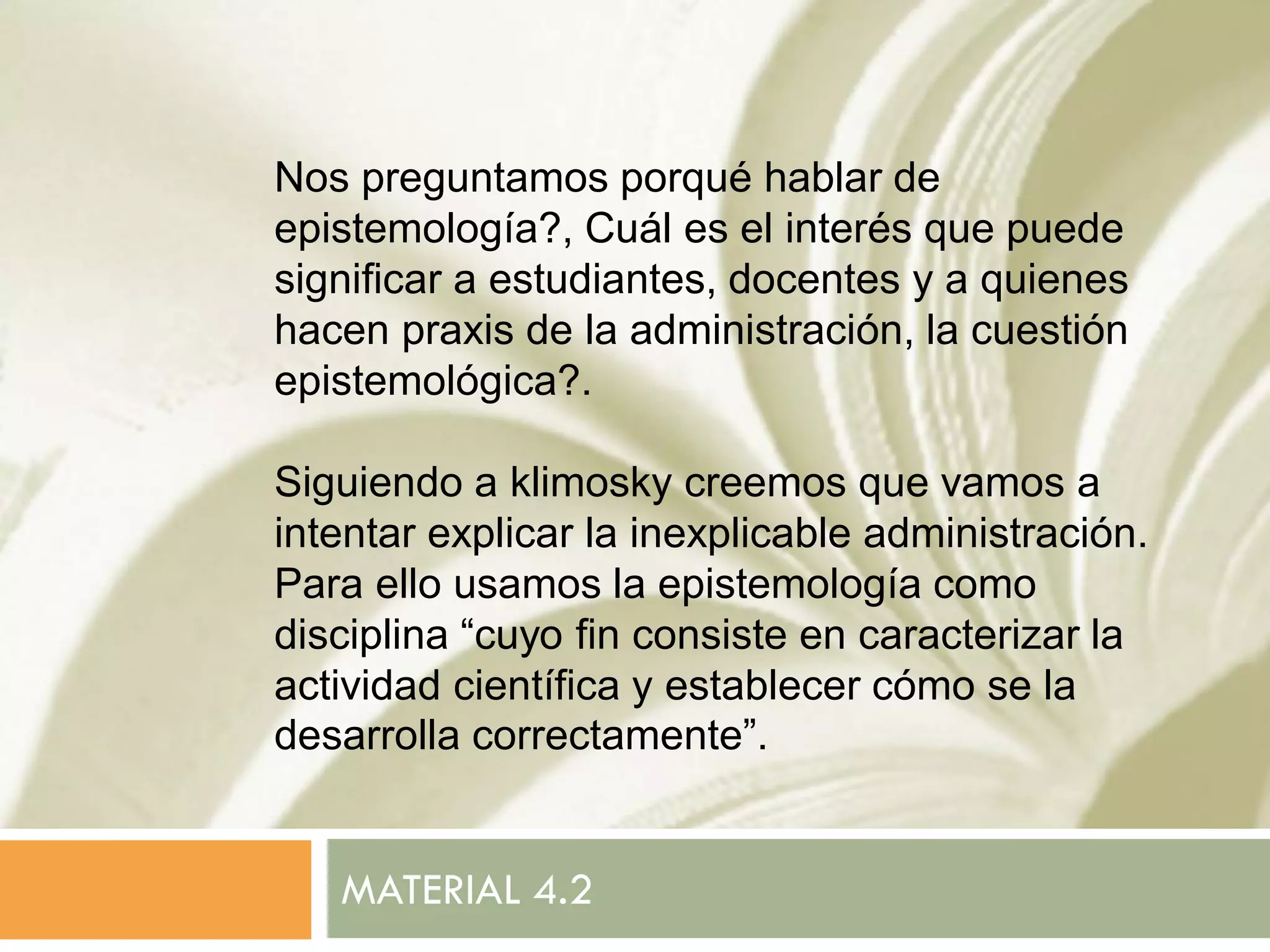 Nos preguntamos porqué hablar de epistemología?, Cuál es el interés que puede significar a estudiantes, docentes y a quienes hacen praxis de la administración, la cuestión epistemológica?.

Siguiendo a klimosky creemos que vamos a intentar explicar la inexplicable administración. Para ello usamos la epistemología como disciplina "cuyo fin consiste en caracterizar la actividad científica y establecer cómo se la desarrolla correctamente".

MATERIAL 4.2